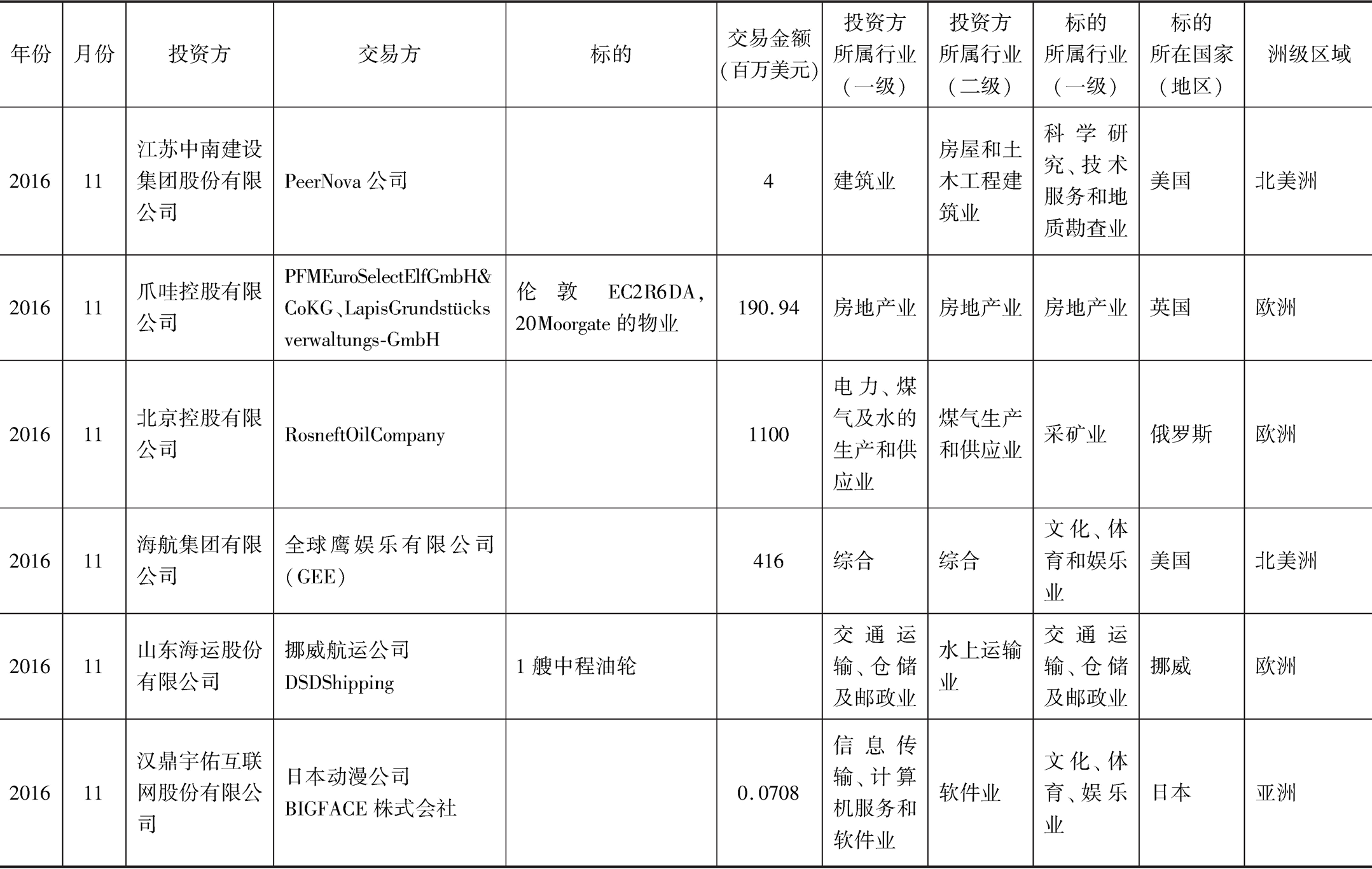 | 年份 | 月份 | 投资方 | 交易方 | 标的 | 交易金额（百万美元） | 投资方所属行业（一级） | 投资方所属行业（二级） | 标的所属行业（一级） | 标的所在国家（地区） | 洲级区域 |
|---|---|---|---|---|---|---|---|---|---|---|
| 2016 | 11 | 江苏中南建设集团股份有限公司 | PeerNova 公司 | | 4 | 建筑业 | 房屋和土木工程建筑业 | 科学研究、技术服务和地质勘查业 | 美国 | 北美洲 |
| 2016 | 11 | 爪哇控股有限公司 | PFMEuroSelectElfGmbH&CoKG、LapisGrundstücksverwaltungs-GmbH | 伦敦 EC2R6DA，20Moorgate 的物业 | 190.94 | 房地产业 | 房地产业 | 房地产业 | 英国 | 欧洲 |
| 2016 | 11 | 北京控股有限公司 | RosneftOilCompany | | 1100 | 电力、煤气及水的生产和供应业 | 煤气生产和供应业 | 采矿业 | 俄罗斯 | 欧洲 |
| 2016 | 11 | 海航集团有限公司 | 全球鹰娱乐有限公司（GEE） | | 416 | 综合 | 综合 | 文化、体育和娱乐业 | 美国 | 北美洲 |
| 2016 | 11 | 山东海运股份有限公司 | 挪威航运公司 DSDShipping | 1 艘中程油轮 | | 交通运输、仓储及邮政业 | 水上运输业 | 交通运输、仓储及邮政业 | 挪威 | 欧洲 |
| 2016 | 11 | 汉鼎宇佑互联网股份有限公司 | 日本动漫公司 BIGFACE 株式会社 | | 0.0708 | 信息传输、计算机服务和软件业 | 软件业 | 文化、体育、娱乐业 | 日本 | 亚洲 |